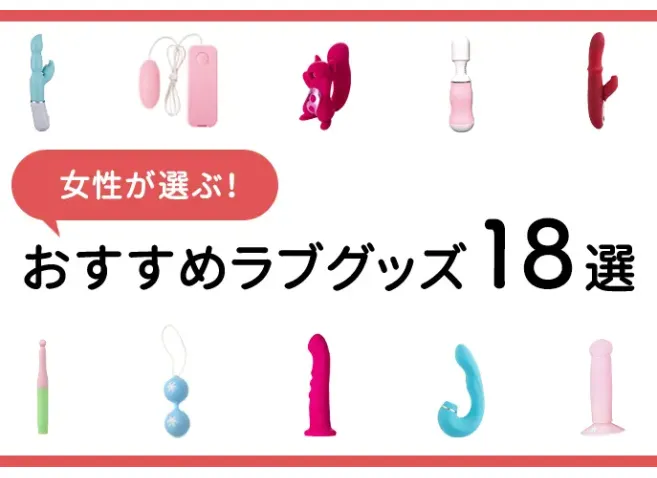 女性が選ぶ!

おすすめラブグッズ18選